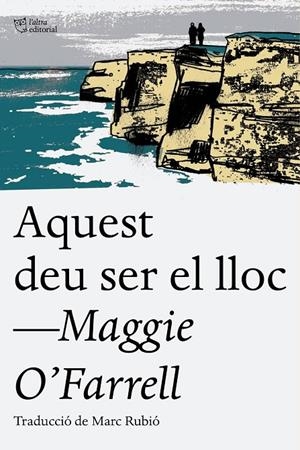 l'altra editorial

Aquest deu ser el lloc

—Maggie O'Farrell

Traducció de Marc Rubió